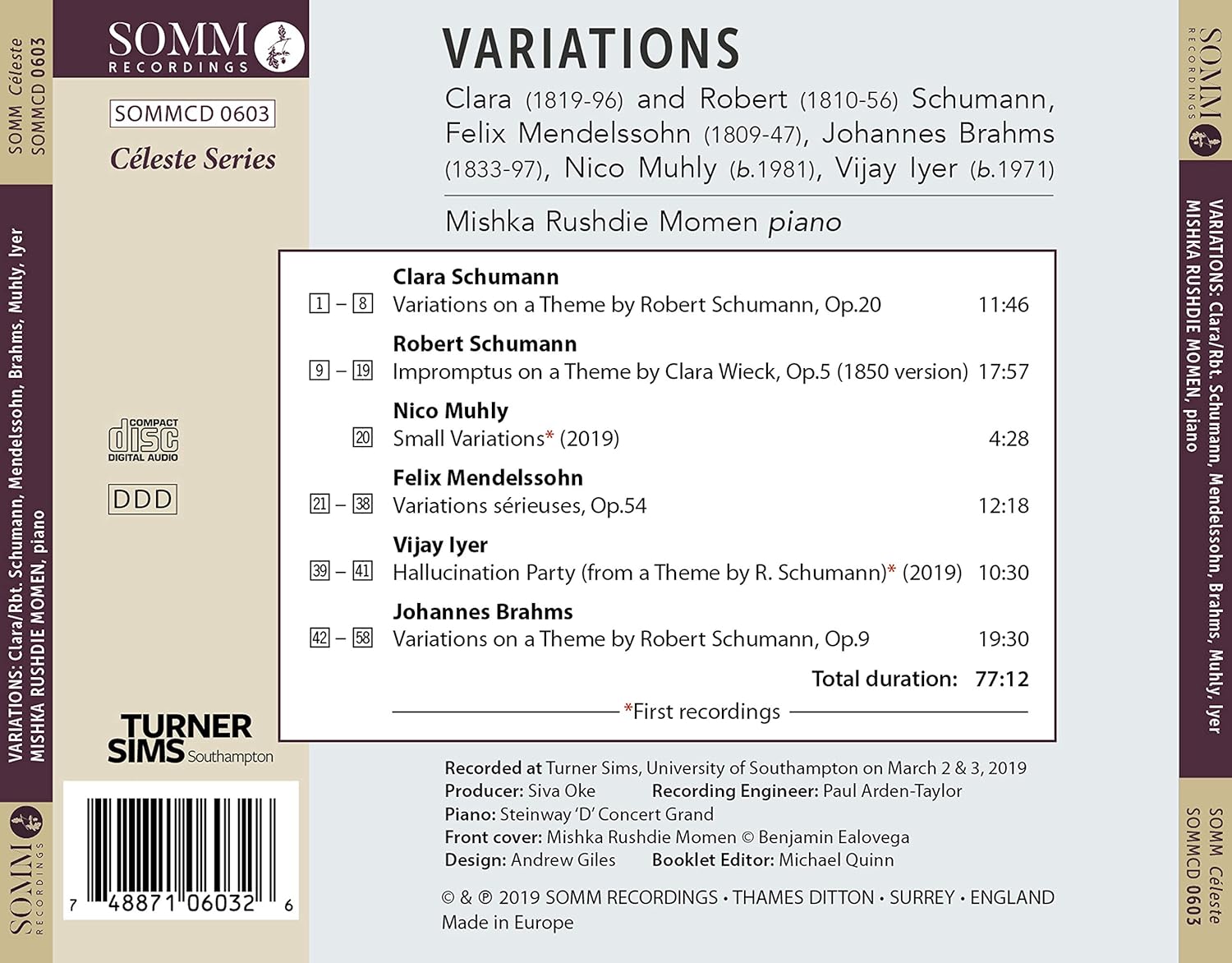 SOMM Céleste
SOMMCD 0603

VARIATIONS: Clara/Rbt. Schumann, Mendelssohn, Brahms, Muhly, Iyer
MISHKA RUSHDIE MOMEN, piano

SOMM
RECORDINGS

SOMM
RECORDINGS

SOMMCD 0603

Céleste Series

COMPACT
disc
DIGITAL AUDIO

DDD

TURNER
SIMS Southampton

7 48871 06032 6

VARIATIONS

Clara (1819-96) and Robert (1810-56) Schumann, Felix Mendelssohn (1809-47), Johannes Brahms (1833-97), Nico Muhly (b.1981), Vijay Iyer (b.1971)

Mishka Rushdie Momen piano

Clara Schumann
1 – 8 Variations on a Theme by Robert Schumann, Op.20 11:46

Robert Schumann
9 – 19 Impromptus on a Theme by Clara Wieck, Op.5 (1850 version) 17:57

Nico Muhly
20 Small Variations* (2019) 4:28

Felix Mendelssohn
21 – 38 Variations sérieuses, Op.54 12:18

Vijay Iyer
39 – 41 Hallucination Party (from a Theme by R. Schumann)* (2019) 10:30

Johannes Brahms
42 – 58 Variations on a Theme by Robert Schumann, Op.9 19:30

Total duration: 77:12

*First recordings

Recorded at Turner Sims, University of Southampton on March 2 & 3, 2019
Producer: Siva Oke Recording Engineer: Paul Arden-Taylor
Piano: Steinway 'D' Concert Grand
Front cover: Mishka Rushdie Momen © Benjamin Ealovega
Design: Andrew Giles Booklet Editor: Michael Quinn

© & ℗ 2019 SOMM RECORDINGS • THAMES DITTON • SURREY • ENGLAND
Made in Europe

SOMM
RECORDINGS

VARIATIONS: Clara/Rbt. Schumann, Mendelssohn, Brahms, Muhly, Iyer
MISHKA RUSHDIE MOMEN, piano

SOMM Céleste
SOMMCD 0603